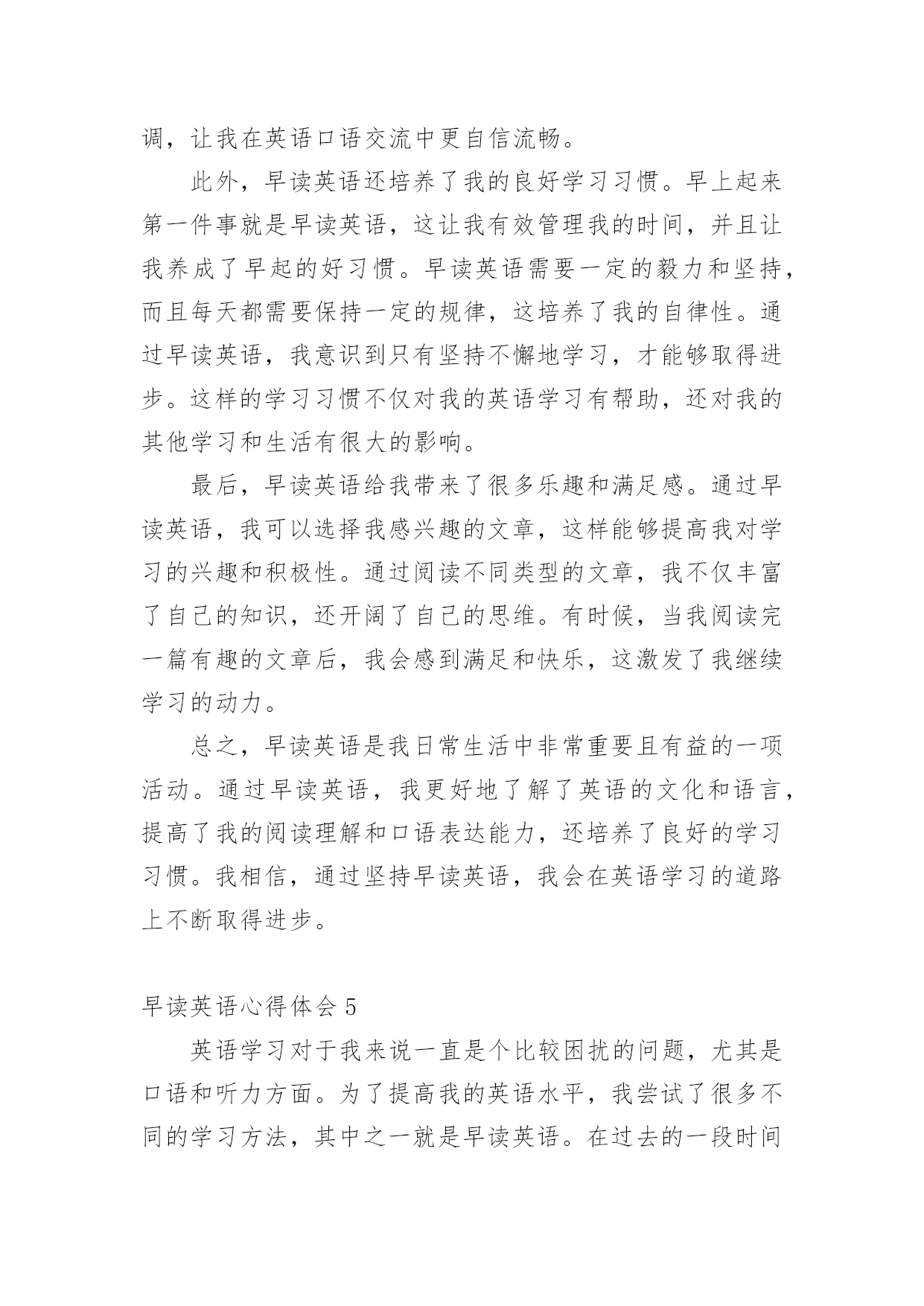 调，让我在英语口语交流中更自信流畅。

此外，早读英语还培养了我的良好学习习惯。早上起来第一件事就是早读英语，这让我有效管理我的时间，并且让我养成了早起的好习惯。早读英语需要一定的毅力和坚持，而且每天都需要保持一定的规律，这培养了我的自律性。通过早读英语，我意识到只有坚持不懈地学习，才能够取得进步。这样的学习习惯不仅对我的英语学习有帮助，还对我的其他学习和生活有很大的影响。

最后，早读英语给我带来了很多乐趣和满足感。通过早读英语，我可以选择我感兴趣的文章，这样能够提高我对学习的兴趣和积极性。通过阅读不同类型的文章，我不仅丰富了自己的知识，还开阔了自己的思维。有时候，当我阅读完一篇有趣的文章后，我会感到满足和快乐，这激发了我继续学习的动力。

总之，早读英语是我日常生活中非常重要且有益的一项活动。通过早读英语，我更好地了解了英语的文化和语言，提高了我的阅读理解和口语表达能力，还培养了良好的学习习惯。我相信，通过坚持早读英语，我会在英语学习的道路上不断取得进步。

早读英语心得体会 5

英语学习对于我来说一直是个比较困扰的问题，尤其是口语和听力方面。为了提高我的英语水平，我尝试了很多不同的学习方法，其中之一就是早读英语。在过去的一段时间